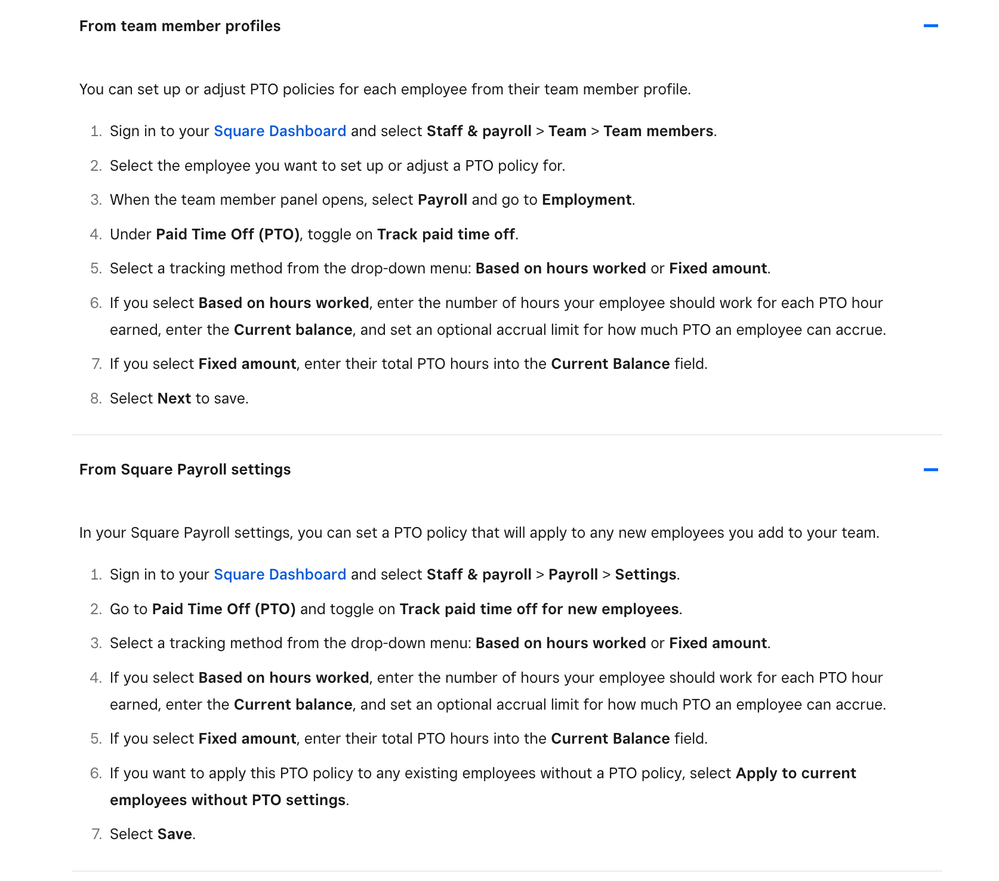 From team member profiles

You can set up or adjust PTO policies for each employee from their team member profile.

1. Sign in to your Square Dashboard and select Staff & payroll > Team > Team members.
2. Select the employee you want to set up or adjust a PTO policy for.
3. When the team member panel opens, select Payroll and go to Employment.
4. Under Paid Time Off (PTO), toggle on Track paid time off.
5. Select a tracking method from the drop-down menu: Based on hours worked or Fixed amount.
6. If you select Based on hours worked, enter the number of hours your employee should work for each PTO hour earned, enter the Current balance, and set an optional accrual limit for how much PTO an employee can accrue.
7. If you select Fixed amount, enter their total PTO hours into the Current Balance field.
8. Select Next to save.

From Square Payroll settings

In your Square Payroll settings, you can set a PTO policy that will apply to any new employees you add to your team.

1. Sign in to your Square Dashboard and select Staff & payroll > Payroll > Settings.
2. Go to Paid Time Off (PTO) and toggle on Track paid time off for new employees.
3. Select a tracking method from the drop-down menu: Based on hours worked or Fixed amount.
4. If you select Based on hours worked, enter the number of hours your employee should work for each PTO hour earned, enter the Current balance, and set an optional accrual limit for how much PTO an employee can accrue.
5. If you select Fixed amount, enter their total PTO hours into the Current Balance field.
6. If you want to apply this PTO policy to any existing employees without a PTO policy, select Apply to current employees without PTO settings.
7. Select Save.